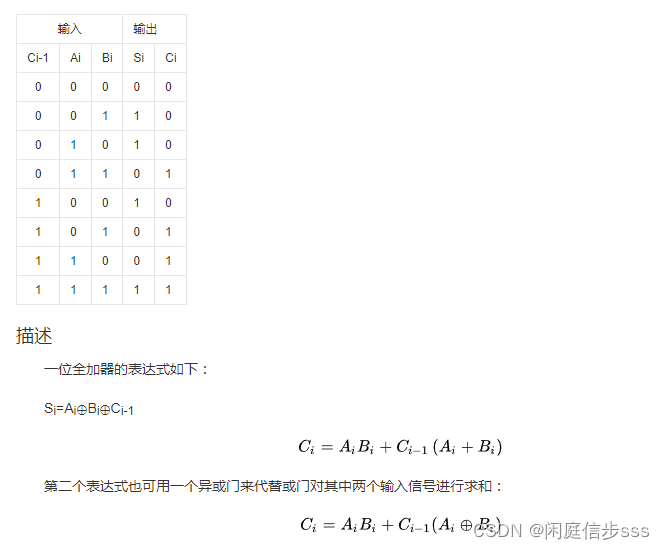 | 输入 | | | 输出 | |
|---|---|---|---|---|
| Ci-1 | Ai | Bi | Si | Ci |
| 0 | 0 | 0 | 0 | 0 |
| 0 | 0 | 1 | 1 | 0 |
| 0 | 1 | 0 | 1 | 0 |
| 0 | 1 | 1 | 0 | 1 |
| 1 | 0 | 0 | 1 | 0 |
| 1 | 0 | 1 | 0 | 1 |
| 1 | 1 | 0 | 0 | 1 |
| 1 | 1 | 1 | 1 | 1 |

描述

一位全加器的表达式如下：

$S_i=A_i \oplus B_i \oplus C_{i-1}$

$C_i = A_iB_i + C_{i-1}(A_i + B_i)$

第二个表达式也可用一个异或门来代替或门对其中两个输入信号进行求和：

$C_i = A_iB_i + C_{i-1}(A_i \oplus B_i)$

CSDN @闲庭信步sss